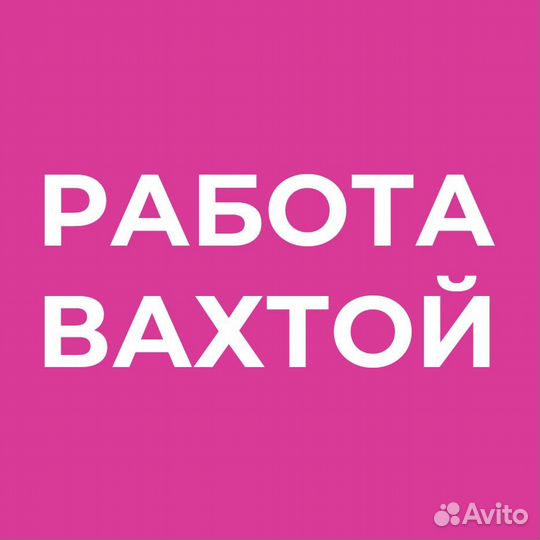 РАБОТА
ВАХТОЙ

Avito